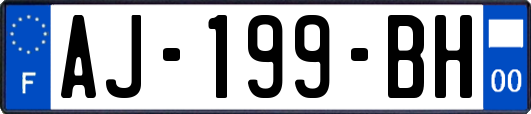 F

AJ-199-BH

00